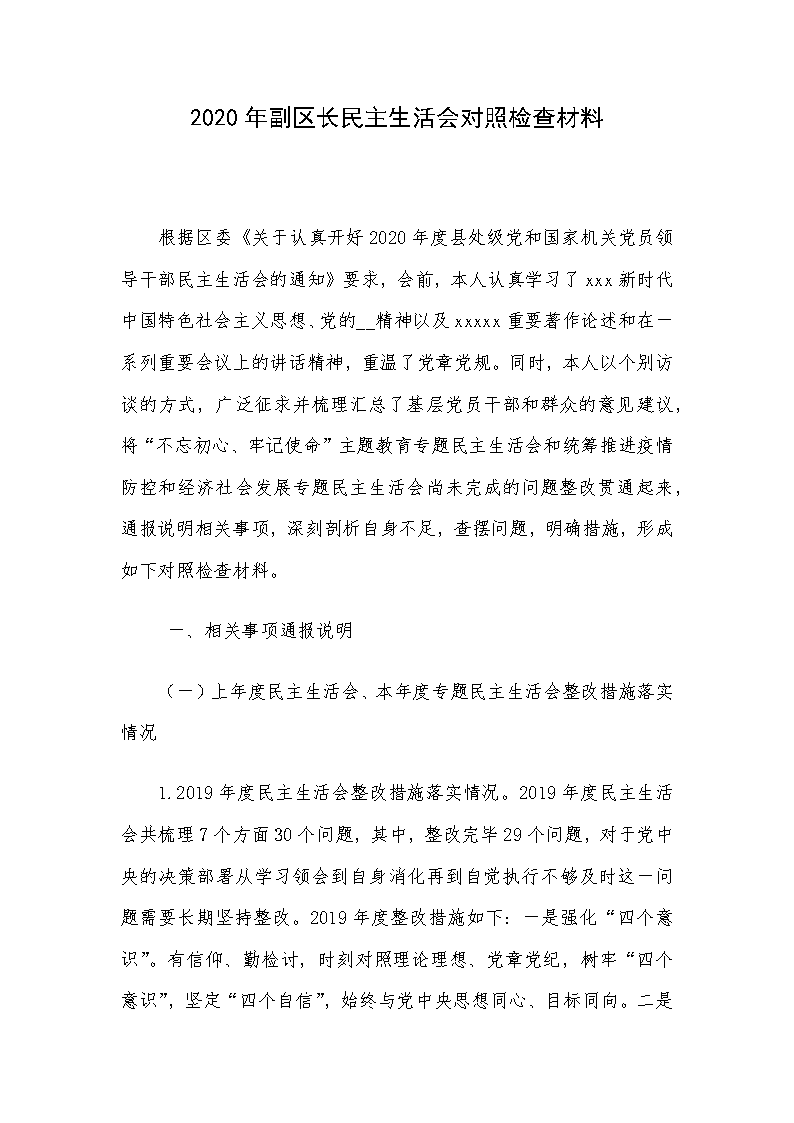 2020年副区长民主生活会对照检查材料

根据区委《关于认真开好2020年度县处级党和国家机关党员领导干部民主生活会的通知》要求，会前，本人认真学习了xxx新时代中国特色社会主义思想、党的__精神以及xxxxx重要著作论述和在一系列重要会议上的讲话精神，重温了党章党规。同时，本人以个别访谈的方式，广泛征求并梳理汇总了基层党员干部和群众的意见建议，将“不忘初心、牢记使命”主题教育专题民主生活会和统筹推进疫情防控和经济社会发展专题民主生活会尚未完成的问题整改贯通起来，通报说明相关事项，深刻剖析自身不足，查摆问题，明确措施，形成如下对照检查材料。

一、相关事项通报说明

（一）上年度民主生活会、本年度专题民主生活会整改措施落实情况

1.2019年度民主生活会整改措施落实情况。2019年度民主生活会共梳理7个方面30个问题，其中，整改完毕29个问题，对于党中央的决策部署从学习领会到自身消化再到自觉执行不够及时这一问题需要长期坚持整改。2019年度整改措施如下：一是强化“四个意识”。有信仰、勤检讨，时刻对照理论理想、党章党纪，树牢“四个意识”，坚定“四个自信”，始终与党中央思想同心、目标同向。二是